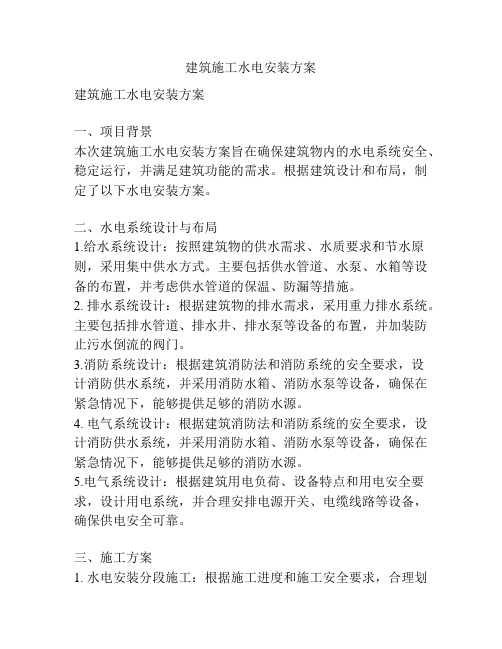 建筑施工水电安装方案

建筑施工水电安装方案

一、项目背景
本次建筑施工水电安装方案旨在确保建筑物内的水电系统安全、稳定运行，并满足建筑功能的需求。根据建筑设计和布局，制定了以下水电安装方案。

二、水电系统设计与布局
1.给水系统设计：按照建筑物的供水需求、水质要求和节水原则，采用集中供水方式。主要包括供水管道、水泵、水箱等设备的布置，并考虑供水管道的保温、防漏等措施。
2. 排水系统设计：根据建筑物的排水需求，采用重力排水系统。主要包括排水管道、排水井、排水泵等设备的布置，并加装防止污水倒流的阀门。
3.消防系统设计：根据建筑消防法和消防系统的安全要求，设计消防供水系统，并采用消防水箱、消防水泵等设备，确保在紧急情况下，能够提供足够的消防水源。
4. 电气系统设计：根据建筑消防法和消防系统的安全要求，设计消防供水系统，并采用消防水箱、消防水泵等设备，确保在紧急情况下，能够提供足够的消防水源。
5.电气系统设计：根据建筑用电负荷、设备特点和用电安全要求，设计用电系统，并合理安排电源开关、电缆线路等设备，确保供电安全可靠。

三、施工方案
1. 水电安装分段施工：根据施工进度和施工安全要求，合理划